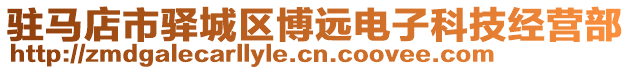 驻马店市驿城区博远电子科技经营部
http://zmdgalecarllyle.cn.coovee.com